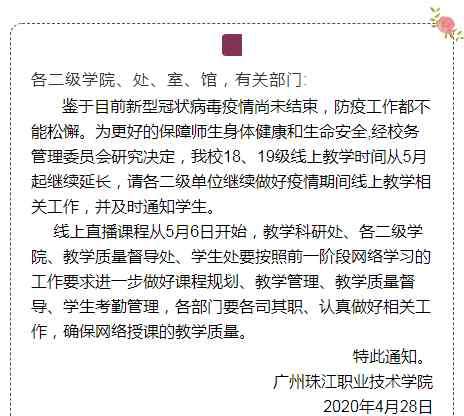 各二级学院、处、室、馆，有关部门：

鉴于目前新型冠状病毒疫情尚未结束，防疫工作都不能松懈。为更好的保障师生身体健康和生命安全,经校务管理委员会研究决定，我校18、19级线上教学时间从5月起继续延长，请各二级单位继续做好疫情期间线上教学相关工作，并及时通知学生。

线上直播课程从5月6日开始，教学科研处、各二级学院、教学质量督导处、学生处要按照前一阶段网络学习的工作要求进一步做好课程规划、教学管理、教学质量督导、学生考勤管理，各部门要各司其职、认真做好相关工作，确保网络授课的教学质量。

特此通知。

广州珠江职业技术学院

2020年4月28日